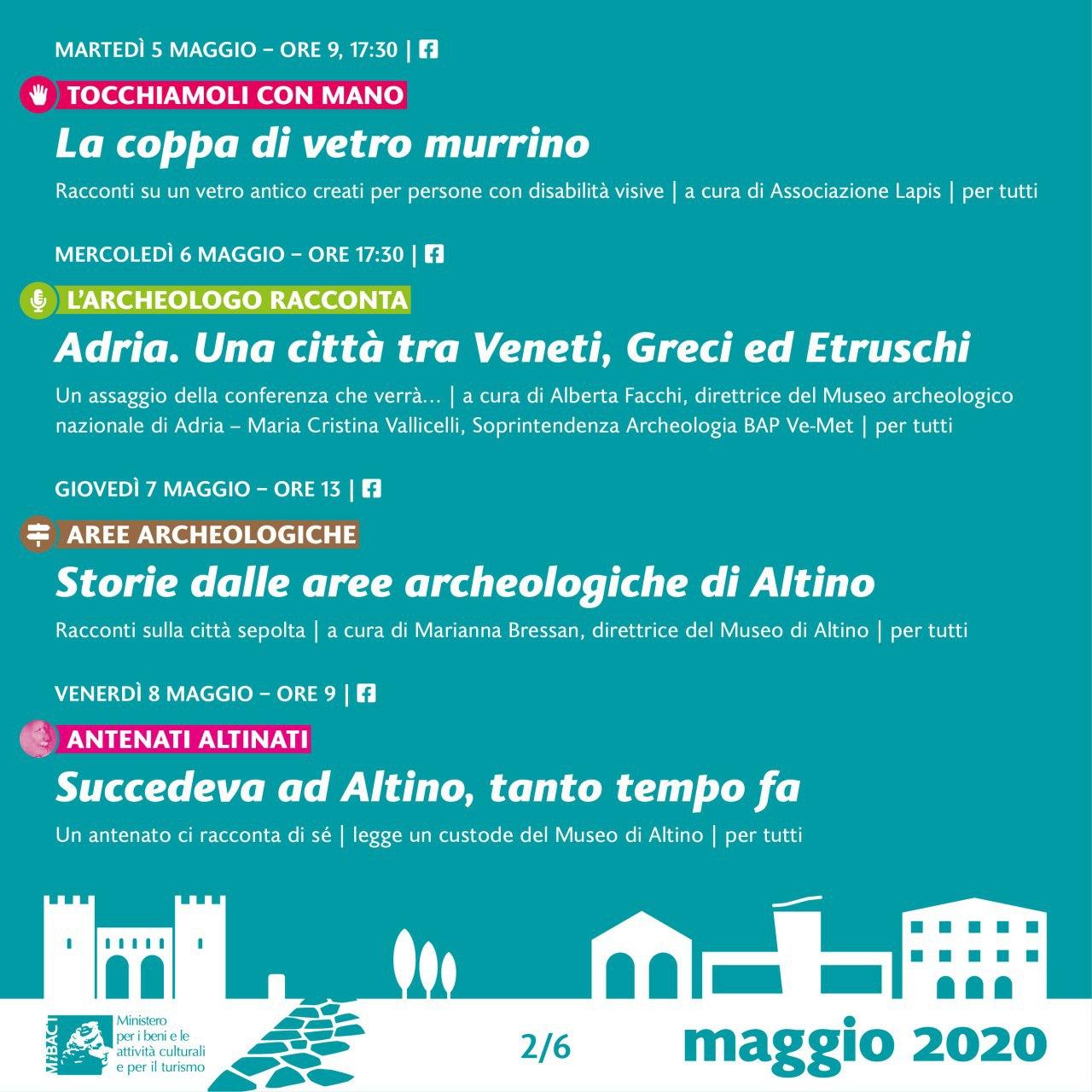 MARTEDÌ 5 MAGGIO – ORE 9, 17:30 |

TOCCHIAMOLI CON MANO

La coppa di vetro murrino

Racconti su un vetro antico creati per persone con disabilità visive | a cura di Associazione Lapis | per tutti

MERCOLEDÌ 6 MAGGIO – ORE 17:30 |

L'ARCHEOLOGO RACCONTA

Adria. Una città tra Veneti, Greci ed Etruschi

Un assaggio della conferenza che verrà... | a cura di Alberta Facchi, direttrice del Museo archeologico nazionale di Adria – Maria Cristina Vallicelli, Soprintendenza Archeologia BAP Ve-Met | per tutti

GIOVEDÌ 7 MAGGIO – ORE 13 |

AREE ARCHEOLOGICHE

Storie dalle aree archeologiche di Altino

Racconti sulla città sepolta | a cura di Marianna Bressan, direttrice del Museo di Altino | per tutti

VENERDÌ 8 MAGGIO – ORE 9 |

ANTENATI ALTINATI

Succedeva ad Altino, tanto tempo fa

Un antenato ci racconta di sé | legge un custode del Museo di Altino | per tutti

MiBACT Ministero per i beni e le attività culturali e per il turismo

2/6

maggio 2020